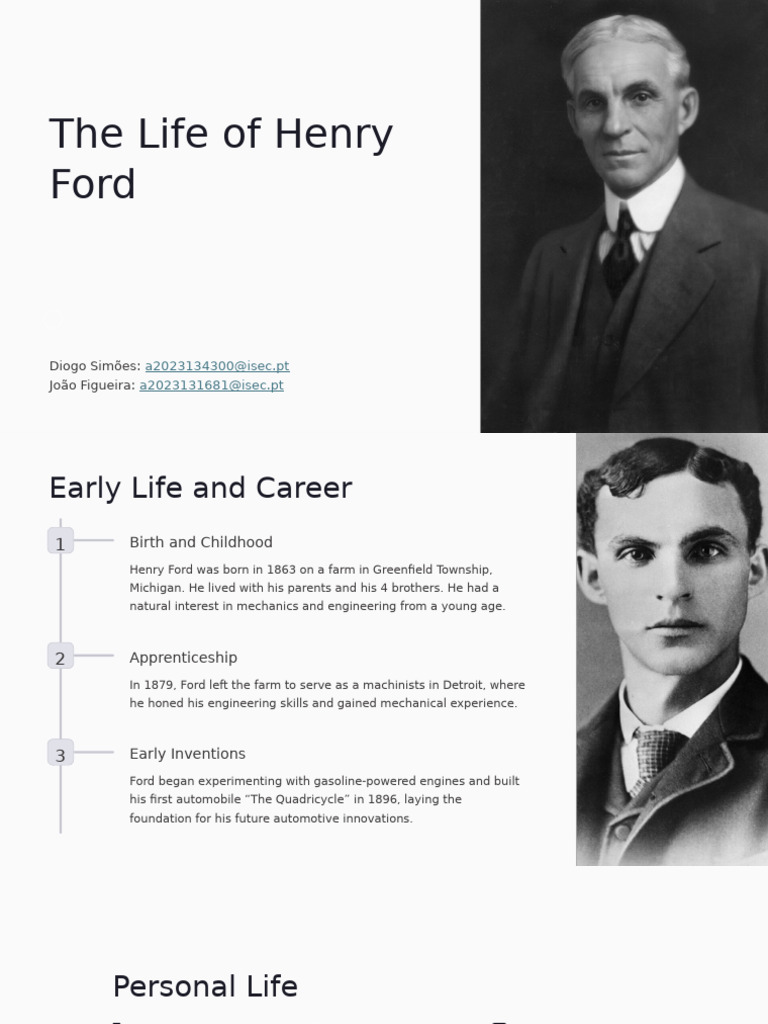 The Life of Henry Ford

Diogo Simões: a2023134300@isec.pt
João Figueira: a2023131681@isec.pt

Early Life and Career

1

Birth and Childhood

Henry Ford was born in 1863 on a farm in Greenfield Township, Michigan. He lived with his parents and his 4 brothers. He had a natural interest in mechanics and engineering from a young age.

2

Apprenticeship

In 1879, Ford left the farm to serve as a machinists in Detroit, where he honed his engineering skills and gained mechanical experience.

3

Early Inventions

Ford began experimenting with gasoline-powered engines and built his first automobile "The Quadricycle" in 1896, laying the foundation for his future automotive innovations.

Personal Life